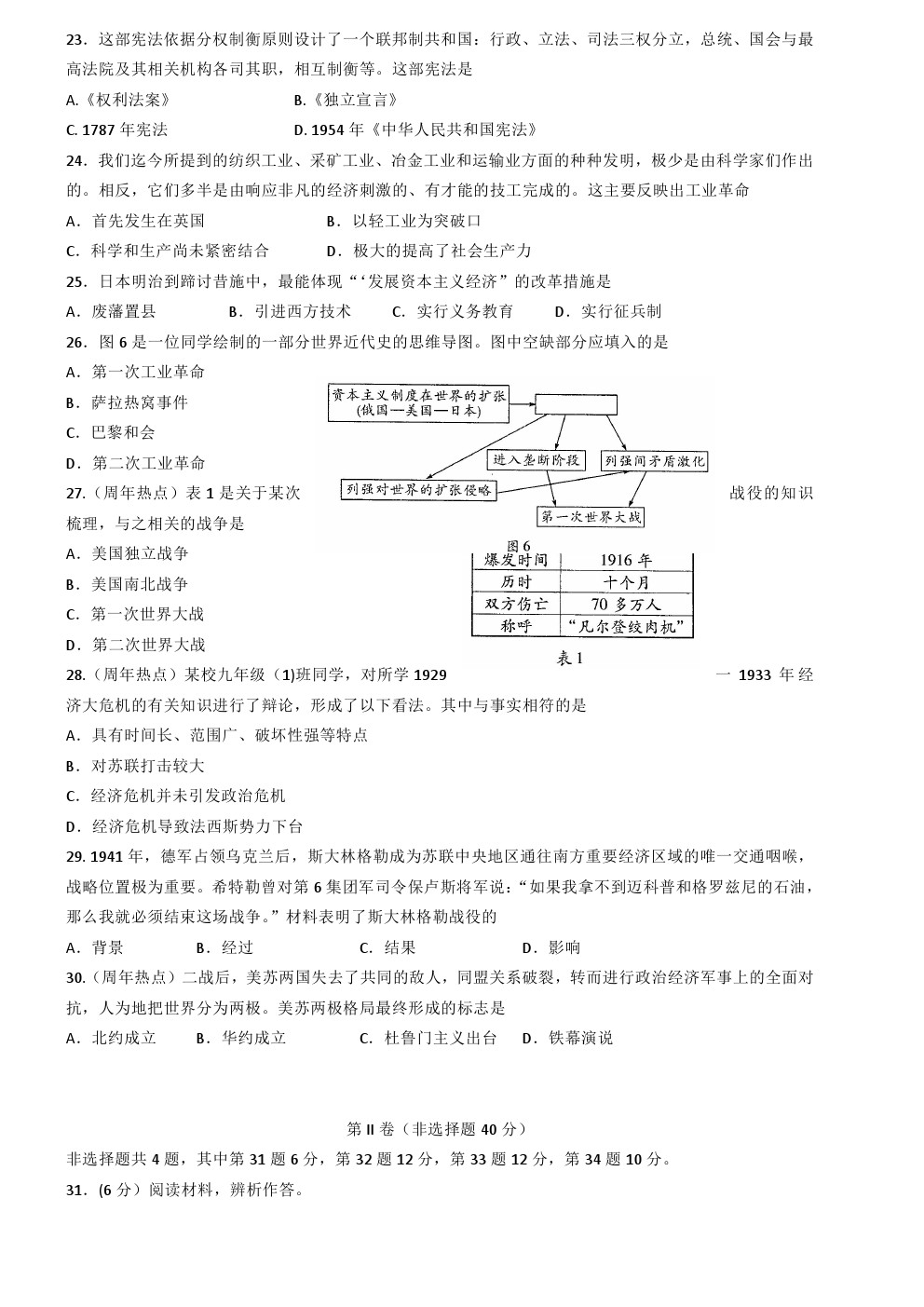 23．这部宪法依据分权制衡原则设计了一个联邦制共和国：行政、立法、司法三权分立，总统、国会与最高法院及其相关机构各司其职，相互制衡等。这部宪法是

A.《权利法案》　　B.《独立宣言》

C. 1787 年宪法　　D. 1954 年《中华人民共和国宪法》

24．我们迄今所提到的纺织工业、采矿工业、冶金工业和运输业方面的种种发明，极少是由科学家们作出的。相反，它们多半是由响应非凡的经济刺激的、有才能的技工完成的。这主要反映出工业革命

A．首先发生在英国　　B．以轻工业为突破口

C．科学和生产尚未紧密结合　　D．极大的提高了社会生产力

25．日本明治到蹄讨昔施中，最能体现“‘发展资本主义经济”的改革措施是

A．废藩置县　　B．引进西方技术　　C．实行义务教育　　D．实行征兵制

26．图 6 是一位同学绘制的一部分世界近代史的思维导图。图中空缺部分应填入的是

A．第一次工业革命

B．萨拉热窝事件

C．巴黎和会

D．第二次工业革命

资本主义制度在世界的扩张 (俄国—美国—日本)

进入垄断阶段

列强间矛盾激化

列强对世界的扩张侵略

第一次世界大战

图 6

27.（周年热点）表 1 是关于某次战役的知识梳理，与之相关的战争是

A．美国独立战争

B．美国南北战争

C．第一次世界大战

D．第二次世界大战

| 爆发时间 | 1916 年 |
|---|---|
| 历时 | 十个月 |
| 双方伤亡 | 70 多万人 |
| 称呼 | “凡尔登绞肉机” |

表 1

28.（周年热点）某校九年级（1)班同学，对所学 1929 一 1933 年经济大危机的有关知识进行了辩论，形成了以下看法。其中与事实相符的是

A．具有时间长、范围广、破坏性强等特点

B．对苏联打击较大

C．经济危机并未引发政治危机

D．经济危机导致法西斯势力下台

29. 1941 年，德军占领乌克兰后，斯大林格勒成为苏联中央地区通往南方重要经济区域的唯一交通咽喉，战略位置极为重要。希特勒曾对第 6 集团军司令保卢斯将军说：“如果我拿不到迈科普和格罗兹尼的石油，那么我就必须结束这场战争。”材料表明了斯大林格勒战役的

A．背景　　B．经过　　C．结果　　D．影响

30.（周年热点）二战后，美苏两国失去了共同的敌人，同盟关系破裂，转而进行政治经济军事上的全面对抗，人为地把世界分为两极。美苏两极格局最终形成的标志是

A．北约成立　　B．华约成立　　C．杜鲁门主义出台　　D．铁幕演说

第 II 卷（非选择题 40 分）

非选择题共 4 题，其中第 31 题 6 分，第 32 题 12 分，第 33 题 12 分，第 34 题 10 分。

31．(6 分）阅读材料，辨析作答。